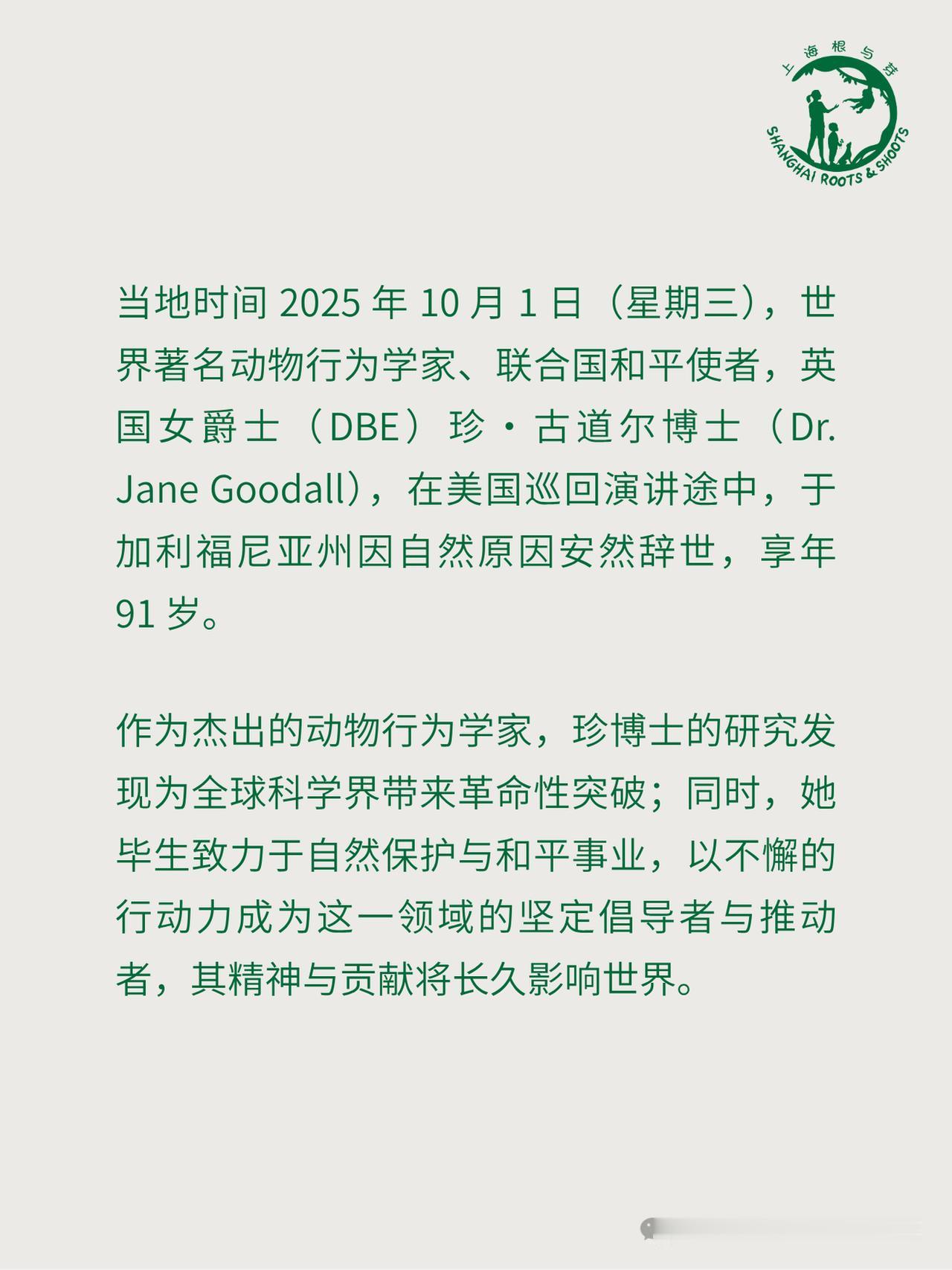 上海根与芽
SHANGHAI ROOTS & SHOOTS

当地时间2025年10月1日（星期三），世界著名动物行为学家、联合国和平使者，英国女爵士（DBE）珍·古道尔博士（Dr. Jane Goodall），在美国巡回演讲途中，于加利福尼亚州因自然原因安然辞世，享年91岁。

作为杰出的动物行为学家，珍博士的研究发现为全球科学界带来革命性突破；同时，她毕生致力于自然保护与和平事业，以不懈的行动力成为这一领域的坚定倡导者与推动者，其精神与贡献将长久影响世界。